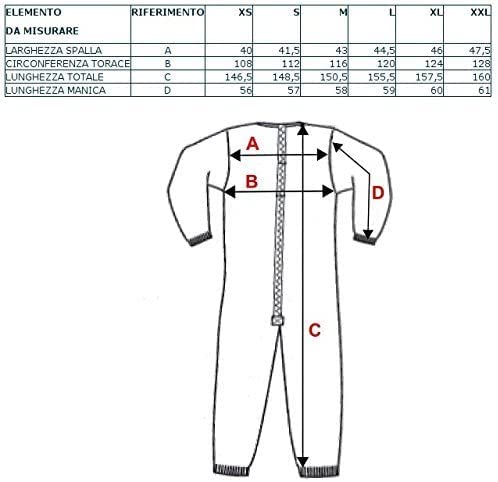 | ELEMENTO DA MISURARE | RIFERIMENTO | XS | S | M | L | XL | XXL |
|---|---|---|---|---|---|---|---|
| LARGHEZZA SPALLA | A | 40 | 41,5 | 43 | 44,5 | 46 | 47,5 |
| CIRCONFERENZA TORACE | B | 108 | 112 | 116 | 120 | 124 | 128 |
| LUNGHEZZA TOTALE | C | 146,5 | 148,5 | 150,5 | 155,5 | 157,5 | 160 |
| LUNGHEZZA MANICA | D | 56 | 57 | 58 | 59 | 60 | 61 |

A
B
D
C